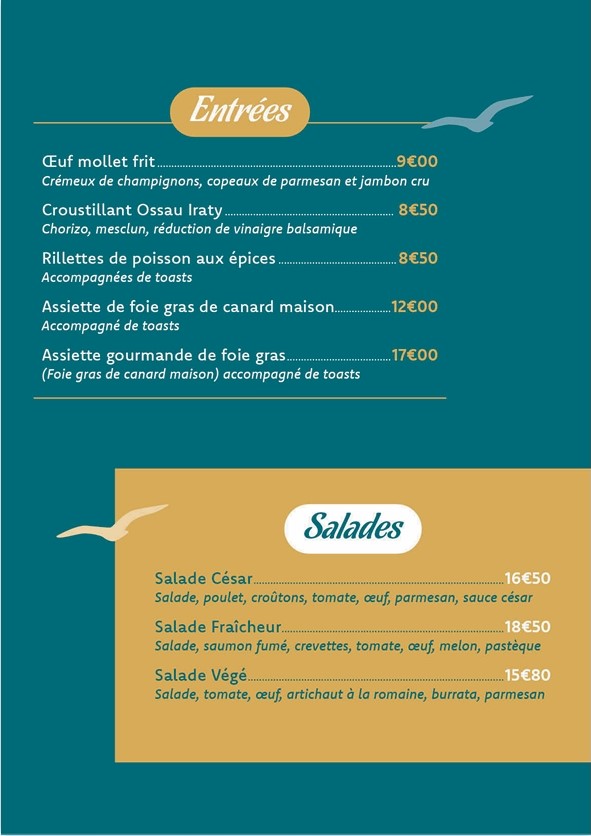 Entrées

Œuf mollet frit 9€00
Crémeux de champignons, copeaux de parmesan et jambon cru

Croustillant Ossau Iraty 8€50
Chorizo, mesclun, réduction de vinaigre balsamique

Rillettes de poisson aux épices 8€50
Accompagnées de toasts

Assiette de foie gras de canard maison 12€00
Accompagné de toasts

Assiette gourmande de foie gras 17€00
(Foie gras de canard maison) accompagné de toasts

Salades

Salade César 16€50
Salade, poulet, croûtons, tomate, œuf, parmesan, sauce césar

Salade Fraîcheur 18€50
Salade, saumon fumé, crevettes, tomate, œuf, melon, pastèque

Salade Végé 15€80
Salade, tomate, œuf, artichaut à la romaine, burrata, parmesan